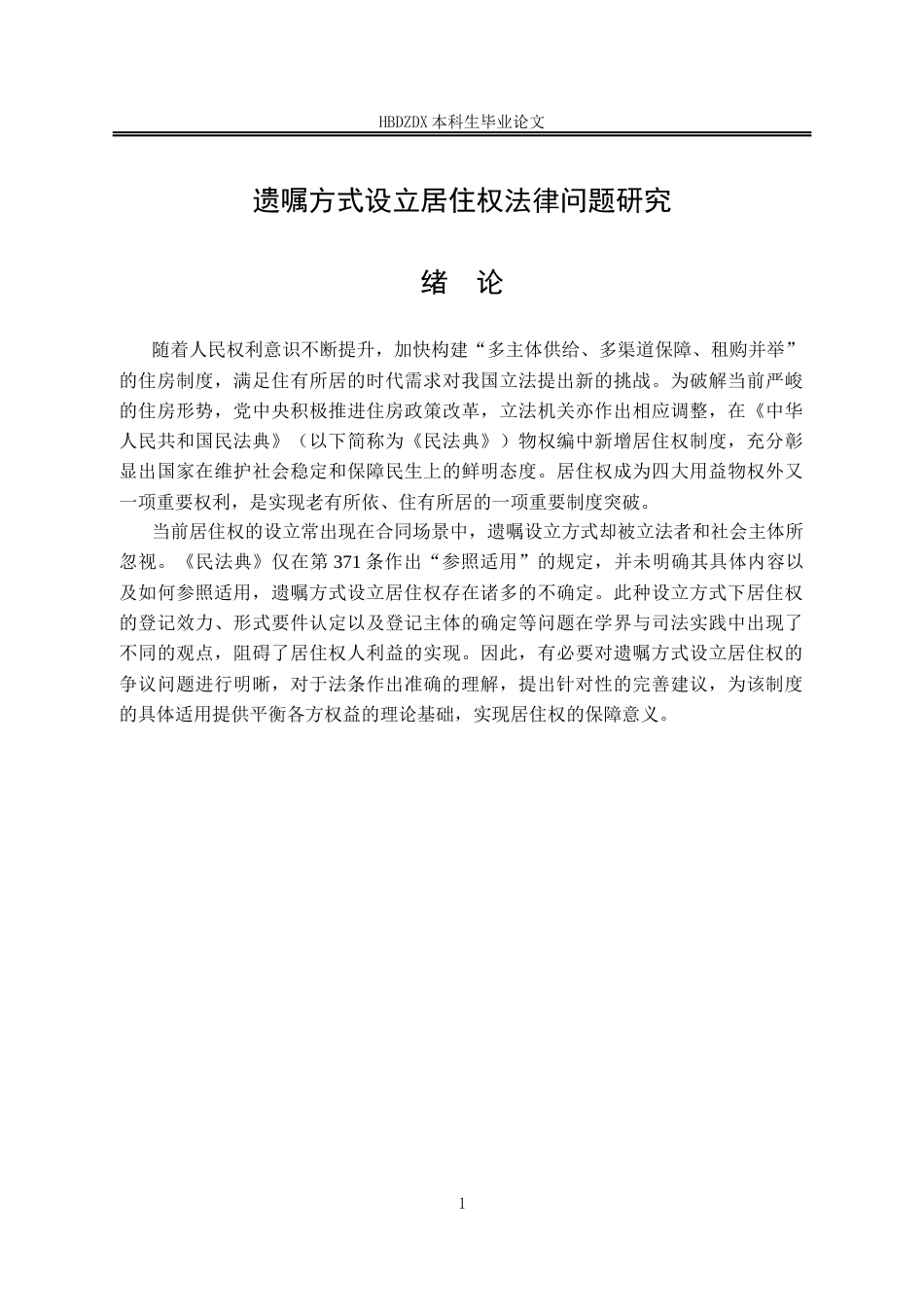 HBDZDX 本科生毕业论文

遗嘱方式设立居住权法律问题研究

绪 论

随着人民权利意识不断提升，加快构建“多主体供给、多渠道保障、租购并举”的住房制度，满足住有所居的时代需求对我国立法提出新的挑战。为破解当前严峻的住房形势，党中央积极推进住房政策改革，立法机关亦作出相应调整，在《中华人民共和国民法典》（以下简称为《民法典》）物权编中新增居住权制度，充分彰显出国家在维护社会稳定和保障民生上的鲜明态度。居住权成为四大用益物权外又一项重要权利，是实现老有所依、住有所居的一项重要制度突破。

当前居住权的设立常出现在合同场景中，遗嘱设立方式却被立法者和社会主体所忽视。《民法典》仅在第 371 条作出“参照适用”的规定，并未明确其具体内容以及如何参照适用，遗嘱方式设立居住权存在诸多的不确定。此种设立方式下居住权的登记效力、形式要件认定以及登记主体的确定等问题在学界与司法实践中出现了不同的观点，阻碍了居住权人利益的实现。因此，有必要对遗嘱方式设立居住权的争议问题进行明晰，对于法条作出准确的理解，提出针对性的完善建议，为该制度的具体适用提供平衡各方权益的理论基础，实现居住权的保障意义。

1